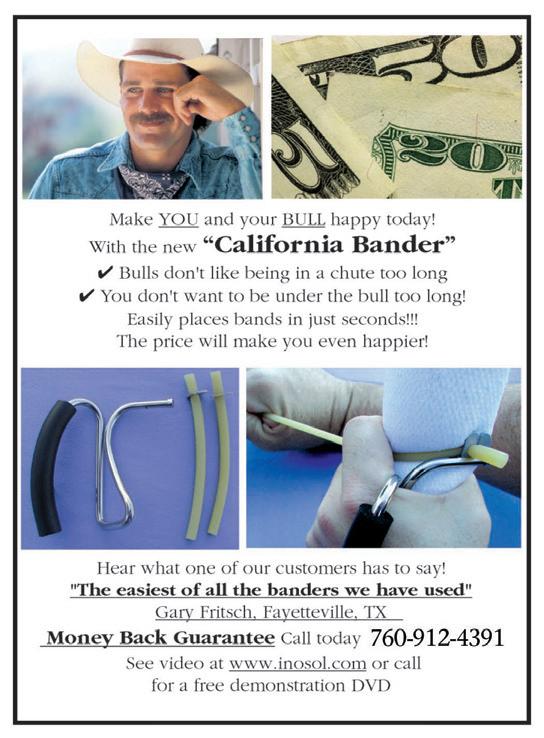 Make YOU and your BULL happy today!
With the new "California Bander"
✔ Bulls don't like being in a chute too long
✔ You don't want to be under the bull too long!
Easily places bands in just seconds!!!
The price will make you even happier!

Hear what one of our customers has to say!
"The easiest of all the banders we have used"
Gary Fritsch, Fayetteville, TX

Money Back Guarantee Call today 760-912-4391
See video at www.inosol.com or call
for a free demonstration DVD